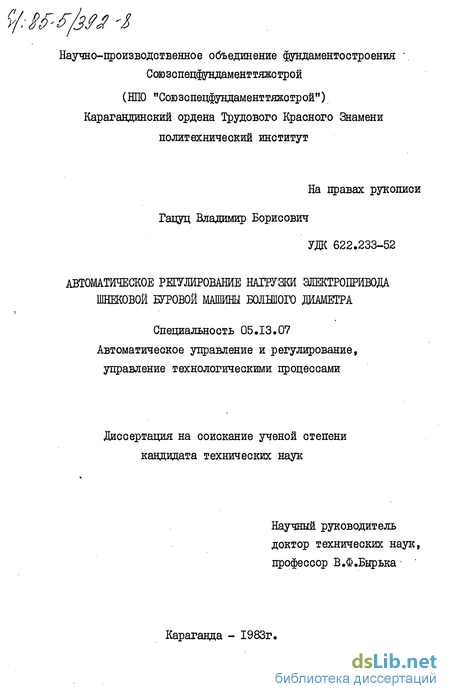 61:85-5/392-8

Научно-производственное объединение фундаментостроения Союзспецфундаменттяжстрой

(НПО "Союзспецфундаменттяжстрой")

Карагандинский ордена Трудового Красного Знамени политехнический институт

На правах рукописи

Гацуц Владимир Борисович

УДК 622.233-52

АВТОМАТИЧЕСКОЕ РЕГУЛИРОВАНИЕ НАГРУЗКИ ЭЛЕКТРОПРИВОДА ШНЕКОВОЙ БУРОВОЙ МАШИНЫ БОЛЬШОГО ДИАМЕТРА

Специальность 05.13.07
Автоматическое управление и регулирование, управление технологическими процессами

Диссертация на соискание ученой степени кандидата технических наук

Научный руководитель
доктор технических наук,
профессор В.Ф.Бырька

Караганда - 1983г.

dsLib.net
библиотека диссертаций